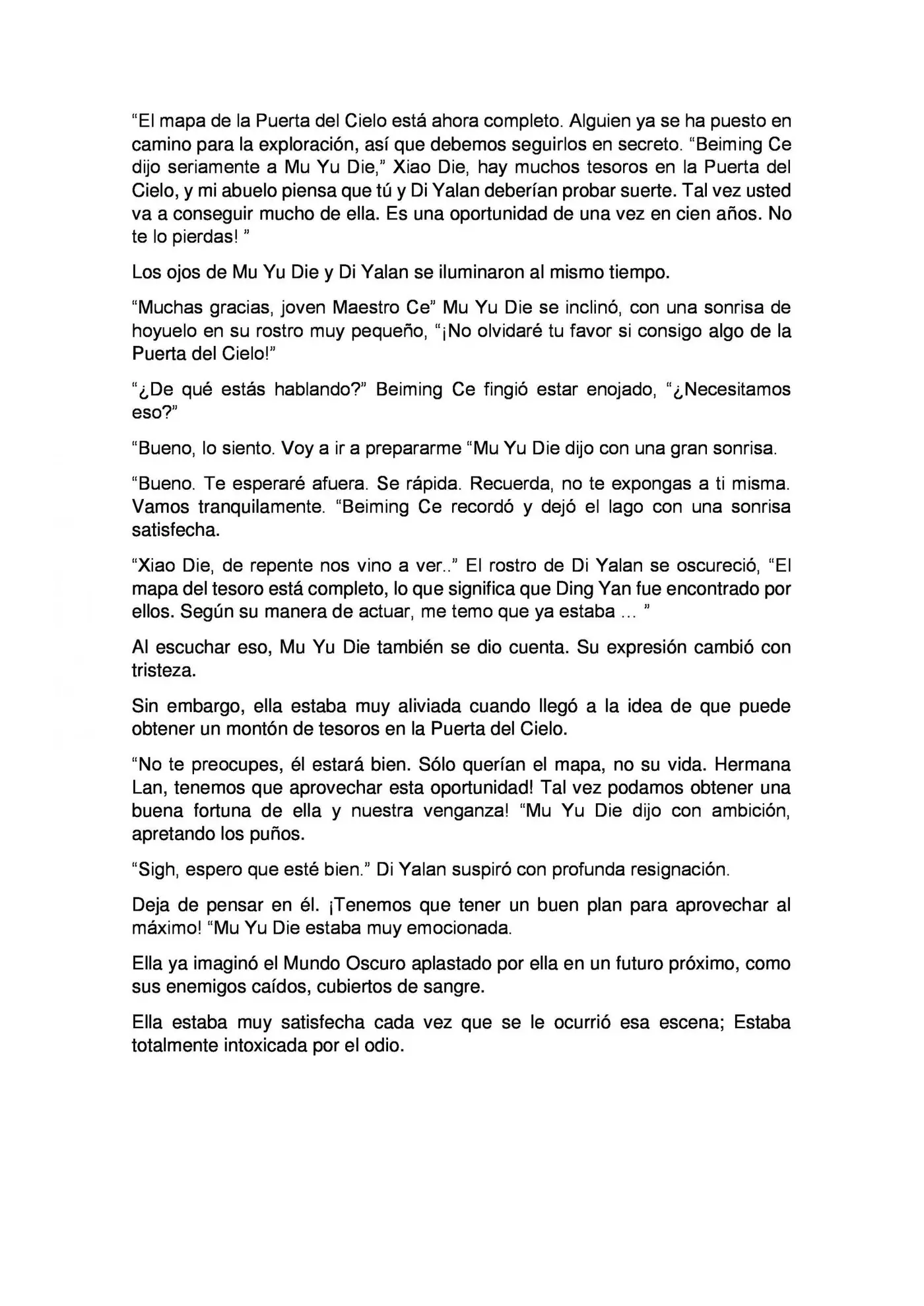 “El mapa de la Puerta del Cielo está ahora completo. Alguien ya se ha puesto en camino para la exploración, así que debemos seguirlos en secreto. “Beiming Ce dijo seriamente a Mu Yu Die,” Xiao Die, hay muchos tesoros en la Puerta del Cielo, y mi abuelo piensa que tú y Di Yalan deberían probar suerte. Tal vez usted va a conseguir mucho de ella. Es una oportunidad de una vez en cien años. No te lo pierdas! ”

Los ojos de Mu Yu Die y Di Yalan se iluminaron al mismo tiempo.

“Muchas gracias, joven Maestro Ce” Mu Yu Die se inclinó, con una sonrisa de hoyuelo en su rostro muy pequeño, “¡No olvidaré tu favor si consigo algo de la Puerta del Cielo!”

“¿De qué estás hablando?” Beiming Ce fingió estar enojado, “¿Necesitamos eso?”

“Bueno, lo siento. Voy a ir a prepararme “Mu Yu Die dijo con una gran sonrisa.

“Bueno. Te esperaré afuera. Se rápida. Recuerda, no te expongas a ti misma. Vamos tranquilamente. “Beiming Ce recordó y dejó el lago con una sonrisa satisfecha.

“Xiao Die, de repente nos vino a ver..” El rostro de Di Yalan se oscureció, “El mapa del tesoro está completo, lo que significa que Ding Yan fue encontrado por ellos. Según su manera de actuar, me temo que ya estaba … ”

Al escuchar eso, Mu Yu Die también se dio cuenta. Su expresión cambió con tristeza.

Sin embargo, ella estaba muy aliviada cuando llegó a la idea de que puede obtener un montón de tesoros en la Puerta del Cielo.

“No te preocupes, él estará bien. Sólo querían el mapa, no su vida. Hermana Lan, tenemos que aprovechar esta oportunidad! Tal vez podamos obtener una buena fortuna de ella y nuestra venganza! “Mu Yu Die dijo con ambición, apretando los puños.

“Sigh, espero que esté bien.” Di Yalan suspiró con profunda resignación.

Deja de pensar en él. ¡Tenemos que tener un buen plan para aprovechar al máximo! “Mu Yu Die estaba muy emocionada.

Ella ya imaginó el Mundo Oscuro aplastado por ella en un futuro próximo, como sus enemigos caídos, cubiertos de sangre.

Ella estaba muy satisfecha cada vez que se le ocurrió esa escena; Estaba totalmente intoxicada por el odio.